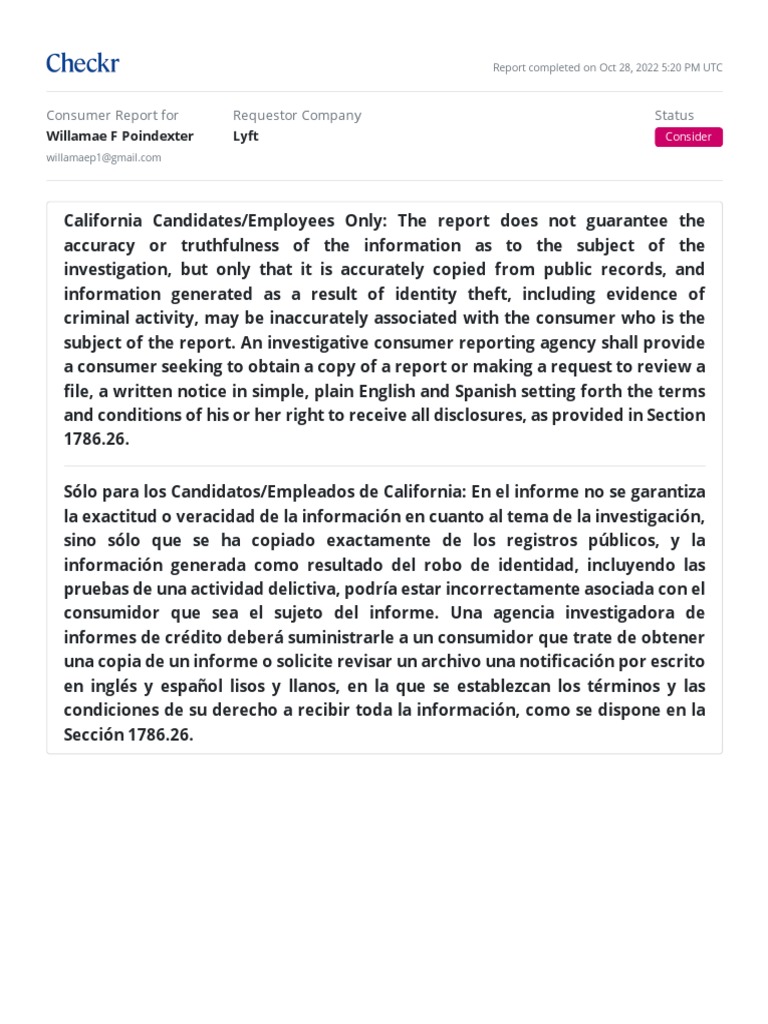 Checkr

Report completed on Oct 28, 2022 5:20 PM UTC

Consumer Report for
Willamae F Poindexter
willamaep1@gmail.com

Requestor Company
Lyft

Status
Consider

California Candidates/Employees Only: The report does not guarantee the accuracy or truthfulness of the information as to the subject of the investigation, but only that it is accurately copied from public records, and information generated as a result of identity theft, including evidence of criminal activity, may be inaccurately associated with the consumer who is the subject of the report. An investigative consumer reporting agency shall provide a consumer seeking to obtain a copy of a report or making a request to review a file, a written notice in simple, plain English and Spanish setting forth the terms and conditions of his or her right to receive all disclosures, as provided in Section 1786.26.

Sólo para los Candidatos/Empleados de California: En el informe no se garantiza la exactitud o veracidad de la información en cuanto al tema de la investigación, sino sólo que se ha copiado exactamente de los registros públicos, y la información generada como resultado del robo de identidad, incluyendo las pruebas de una actividad delictiva, podría estar incorrectamente asociada con el consumidor que sea el sujeto del informe. Una agencia investigadora de informes de crédito deberá suministrarle a un consumidor que trate de obtener una copia de un informe o solicite revisar un archivo una notificación por escrito en inglés y español lisos y llanos, en la que se establezcan los términos y las condiciones de su derecho a recibir toda la información, como se dispone en la Sección 1786.26.